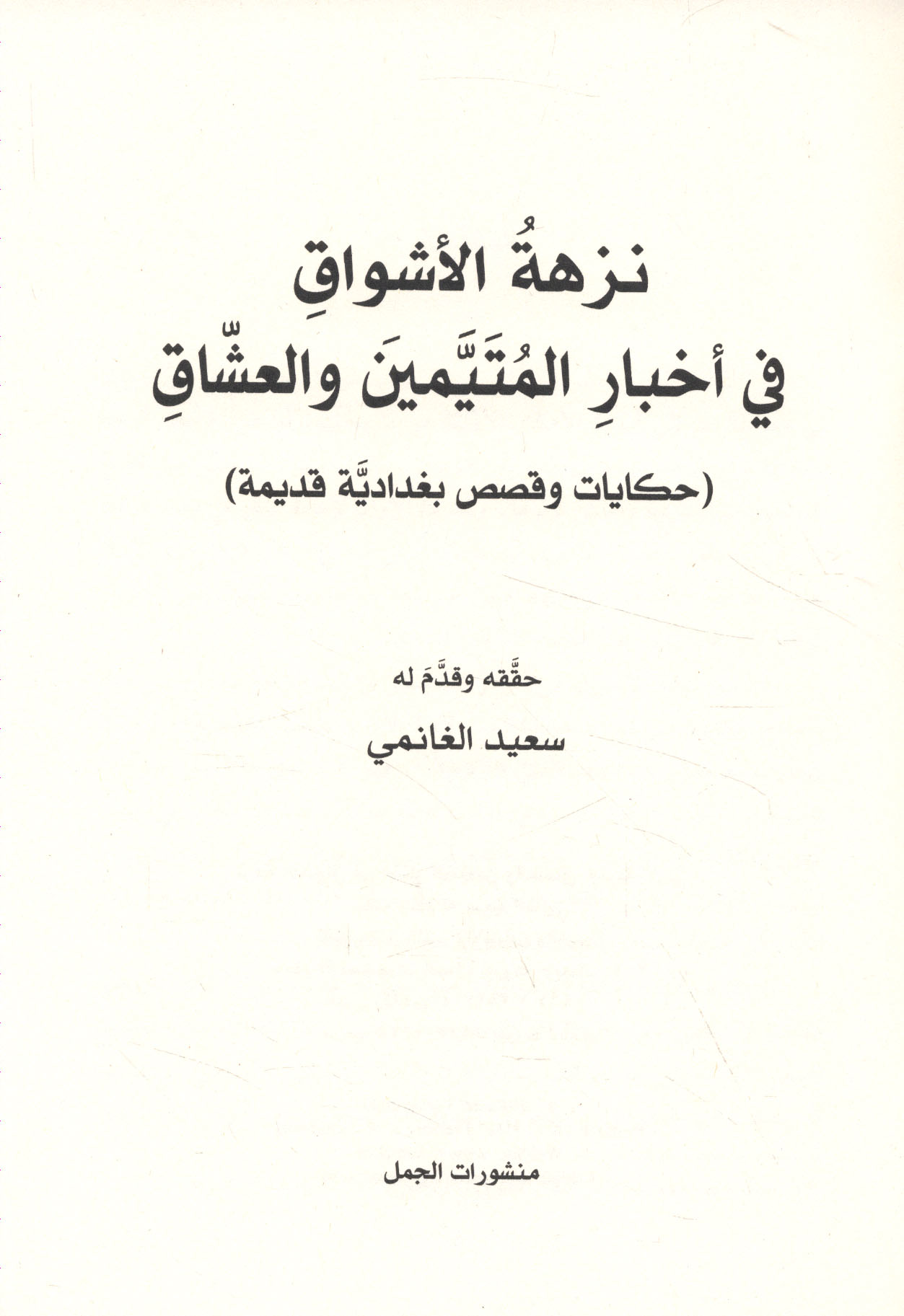 نزهةُ الأشواقِ
في أخبارِ المُتَيَّمينَ والعشّاقِ

(حكايات وقصص بغداديَّة قديمة)

حقَّقه وقدَّمَ له
سعيد الغانمي

منشورات الجمل